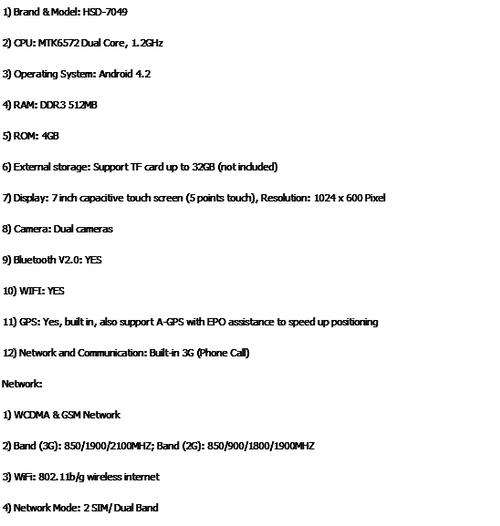 1) Brand & Model: HSD-7049

2) CPU: MTK6572 Dual Core, 1.2GHz

3) Operating System: Android 4.2

4) RAM: DDR3 512MB

5) ROM: 4GB

6) External storage: Support TF card up to 32GB (not included)

7) Display: 7 inch capacitive touch screen (5 points touch), Resolution: 1024 x 600 Pixel

8) Camera: Dual cameras

9) Bluetooth V2.0: YES

10) WIFI: YES

11) GPS: Yes, built in, also support A-GPS with EPO assistance to speed up positioning

12) Network and Communication: Built-in 3G (Phone Call)

Network:

1) WCDMA & GSM Network

2) Band (3G): 850/1900/2100MHZ; Band (2G): 850/900/1800/1900MHZ

3) WiFi: 802.11b/g wireless internet

4) Network Mode: 2 SIM/ Dual Band